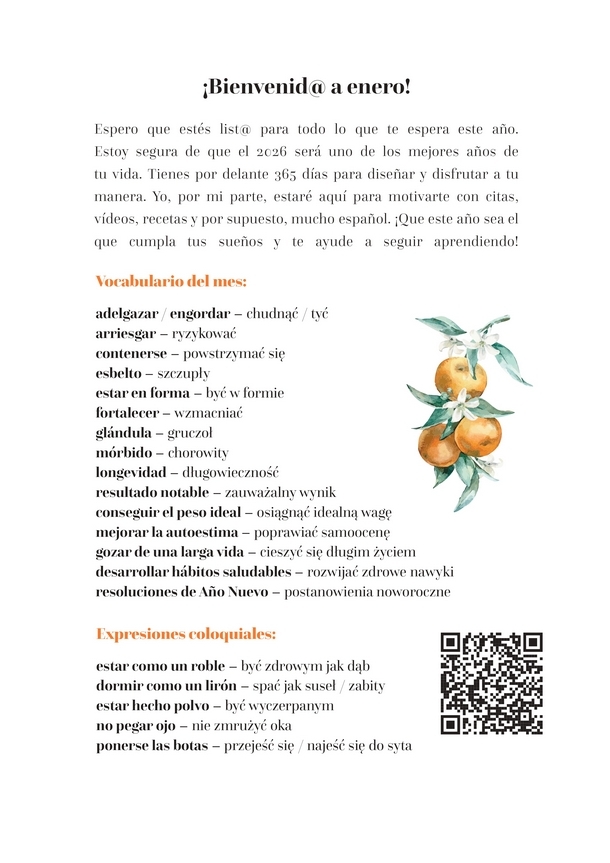 ¡Bienvenid@ a enero!

Espero que estés list@ para todo lo que te espera este año. Estoy segura de que el 2026 será uno de los mejores años de tu vida. Tienes por delante 365 días para diseñar y disfrutar a tu manera. Yo, por mi parte, estaré aquí para motivarte con citas, vídeos, recetas y por supuesto, mucho español. ¡Que este año sea el que cumpla tus sueños y te ayude a seguir aprendiendo!

Vocabulario del mes:

adelgazar / engordar – chudnąć / tyć
arriesgar – ryzykować
contenerse – powstrzymać się
esbelto – szczupły
estar en forma – być w formie
fortalecer – wzmacniać
glándula – gruczoł
mórbido – chorowity
longevidad – długowieczność
resultado notable – zauważalny wynik
conseguir el peso ideal – osiągnąć idealną wagę
mejorar la autoestima – poprawiać samoocenę
gozar de una larga vida – cieszyć się długim życiem
desarrollar hábitos saludables – rozwijać zdrowe nawyki
resoluciones de Año Nuevo – postanowienia noworoczne

Expresiones coloquiales:

estar como un roble – być zdrowym jak dąb
dormir como un lirón – spać jak suseł / zabity
estar hecho polvo – być wyczerpanym
no pegar ojo – nie zmrużyć oka
ponerse las botas – przejeść się / najeść się do syta